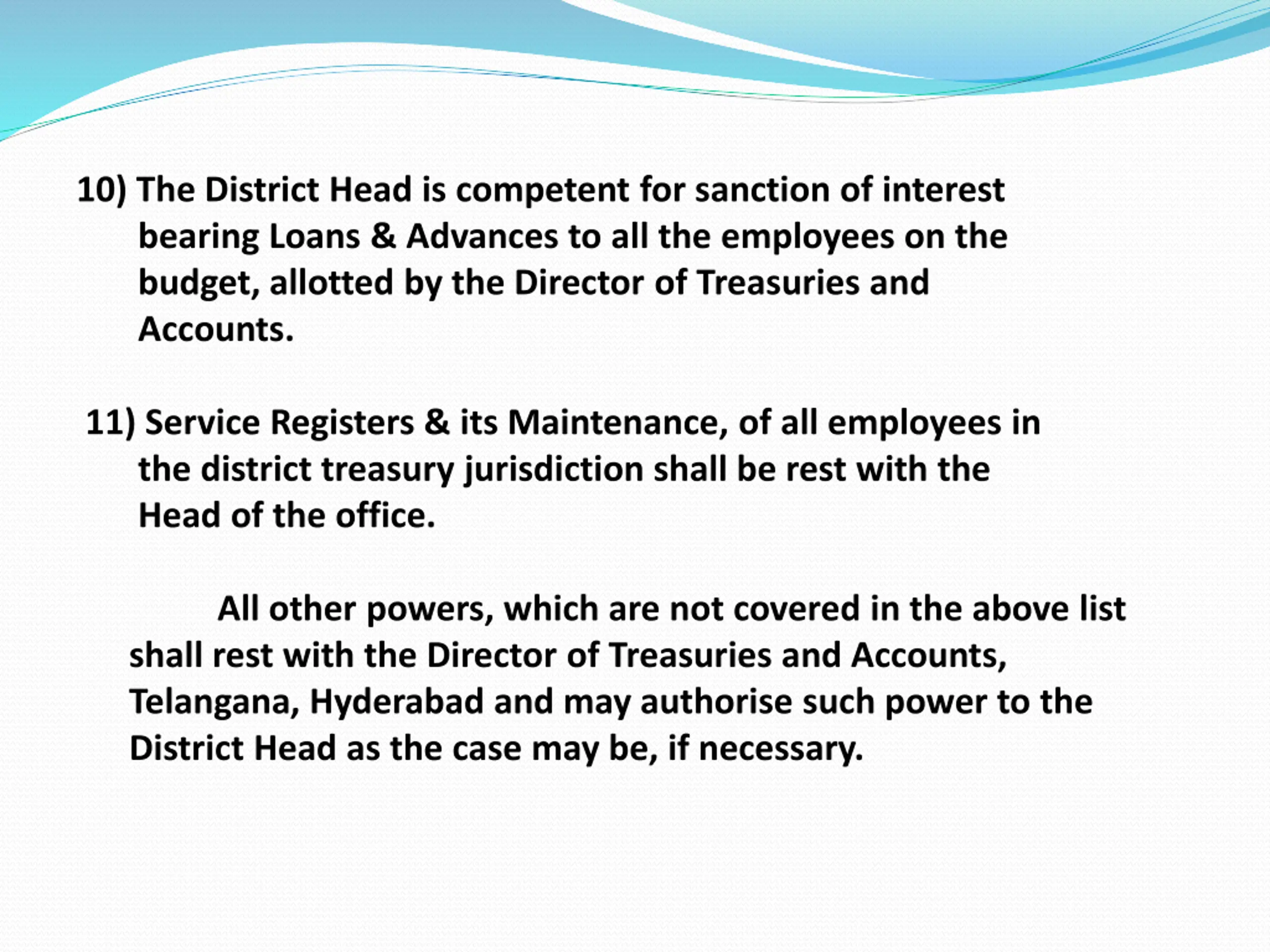 10) The District Head is competent for sanction of interest bearing Loans & Advances to all the employees on the budget, allotted by the Director of Treasuries and Accounts.

11) Service Registers & its Maintenance, of all employees in the district treasury jurisdiction shall be rest with the Head of the office.

All other powers, which are not covered in the above list shall rest with the Director of Treasuries and Accounts, Telangana, Hyderabad and may authorise such power to the District Head as the case may be, if necessary.